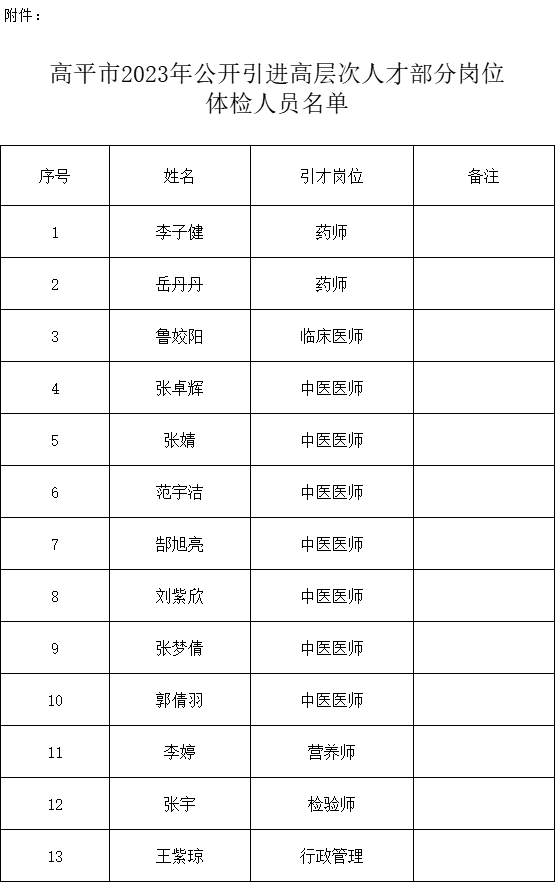 附件：

高平市2023年公开引进高层次人才部分岗位体检人员名单

| 序号 | 姓名 | 引才岗位 | 备注 |
|---|---|---|---|
| 1 | 李子健 | 药师 | |
| 2 | 岳丹丹 | 药师 | |
| 3 | 鲁姣阳 | 临床医师 | |
| 4 | 张卓辉 | 中医医师 | |
| 5 | 张婧 | 中医医师 | |
| 6 | 范宇洁 | 中医医师 | |
| 7 | 郜旭亮 | 中医医师 | |
| 8 | 刘紫欣 | 中医医师 | |
| 9 | 张梦倩 | 中医医师 | |
| 10 | 郭倩羽 | 中医医师 | |
| 11 | 李婷 | 营养师 | |
| 12 | 张宇 | 检验师 | |
| 13 | 王紫琼 | 行政管理 | |